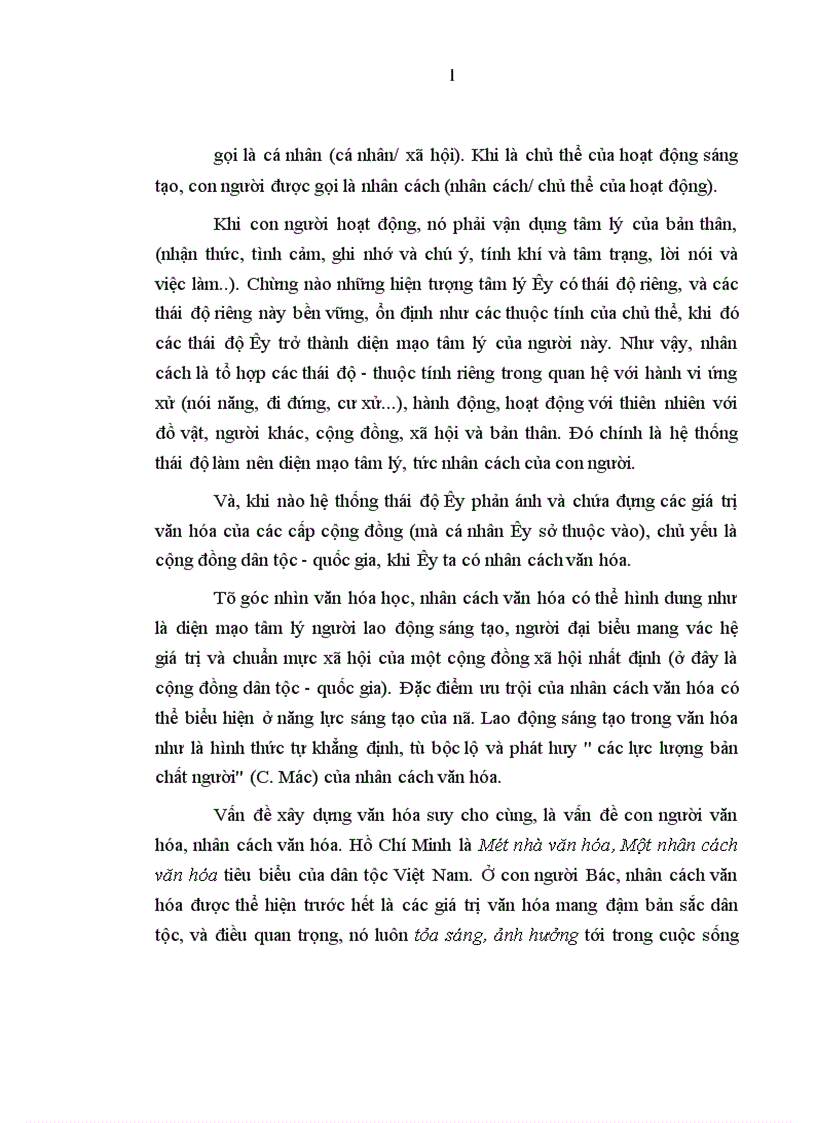 1

gọi là cá nhân (cá nhân/ xã hội). Khi là chủ thể của hoạt động sáng tạo, con người được gọi là nhân cách (nhân cách/ chủ thể của hoạt động).

Khi con người hoạt động, nó phải vận dụng tâm lý của bản thân, (nhận thức, tình cảm, ghi nhớ và chú ý, tính khí và tâm trạng, lời nói và việc làm..). Chừng nào những hiện tượng tâm lý Êy có thái độ riêng, và các thái độ riêng này bền vững, ổn định như các thuộc tính của chủ thể, khi đó các thái độ Êy trở thành diện mạo tâm lý của người này. Như vậy, nhân cách là tổ hợp các thái độ - thuộc tính riêng trong quan hệ với hành vi ứng xử (nói năng, đi đứng, cư xử...), hành động, hoạt động với thiên nhiên với đồ vật, người khác, cộng đồng, xã hội và bản thân. Đó chính là hệ thống thái độ làm nên diện mạo tâm lý, tức nhân cách của con người.

Và, khi nào hệ thống thái độ Êy phản ánh và chứa đựng các giá trị văn hóa của các cấp cộng đồng (mà cá nhân Êy sở thuộc vào), chủ yếu là cộng đồng dân tộc - quốc gia, khi Êy ta có nhân cách văn hóa.

Tõ góc nhìn văn hóa học, nhân cách văn hóa có thể hình dung như là diện mạo tâm lý người lao động sáng tạo, người đại biểu mang vác hệ giá trị và chuẩn mực xã hội của một cộng đồng xã hội nhất định (ở đây là cộng đồng dân tộc - quốc gia). Đặc điểm ưu trội của nhân cách văn hóa có thể biểu hiện ở năng lực sáng tạo của nã. Lao động sáng tạo trong văn hóa như là hình thức tự khẳng định, tù bộc lộ và phát huy " các lực lượng bản chất người" (C. Mác) của nhân cách văn hóa.

Vấn đề xây dựng văn hóa suy cho cùng, là vấn đề con người văn hóa, nhân cách văn hóa. Hồ Chí Minh là Mét nhà văn hóa, Một nhân cách văn hóa tiêu biểu của dân tộc Việt Nam. Ở con người Bác, nhân cách văn hóa được thể hiện trước hết là các giá trị văn hóa mang đậm bản sắc dân tộc, và điều quan trọng, nó luôn tỏa sáng, ảnh hưởng tới trong cuộc sống